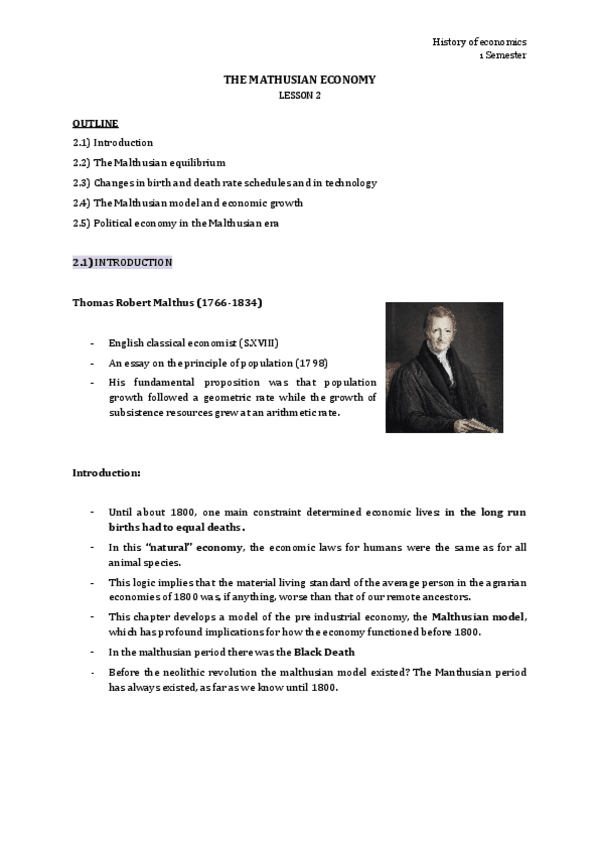 History of economics
1 Semester

THE MATHUSIAN ECONOMY
LESSON 2

OUTLINE
2.1) Introduction
2.2) The Malthusian equilibrium
2.3) Changes in birth and death rate schedules and in technology
2.4) The Malthusian model and economic growth
2.5) Political economy in the Malthusian era

2.1) INTRODUCTION

Thomas Robert Malthus (1766-1834)

- English classical economist (S.XVIII)
- An essay on the principle of population (1798)
- His fundamental proposition was that population growth followed a geometric rate while the growth of subsistence resources grew at an arithmetic rate.

Introduction:

- Until about 1800, one main constraint determined economic lives: in the long run births had to equal deaths.
- In this "natural" economy, the economic laws for humans were the same as for all animal species.
- This logic implies that the material living standard of the average person in the agrarian economies of 1800 was, if anything, worse than that of our remote ancestors.
- This chapter develops a model of the pre industrial economy, the Malthusian model, which has profound implications for how the economy functioned before 1800.
- In the malthusian period there was the Black Death
- Before the neolithic revolution the malthusian model existed? The Manthusian period has always existed, as far as we know until 1800.